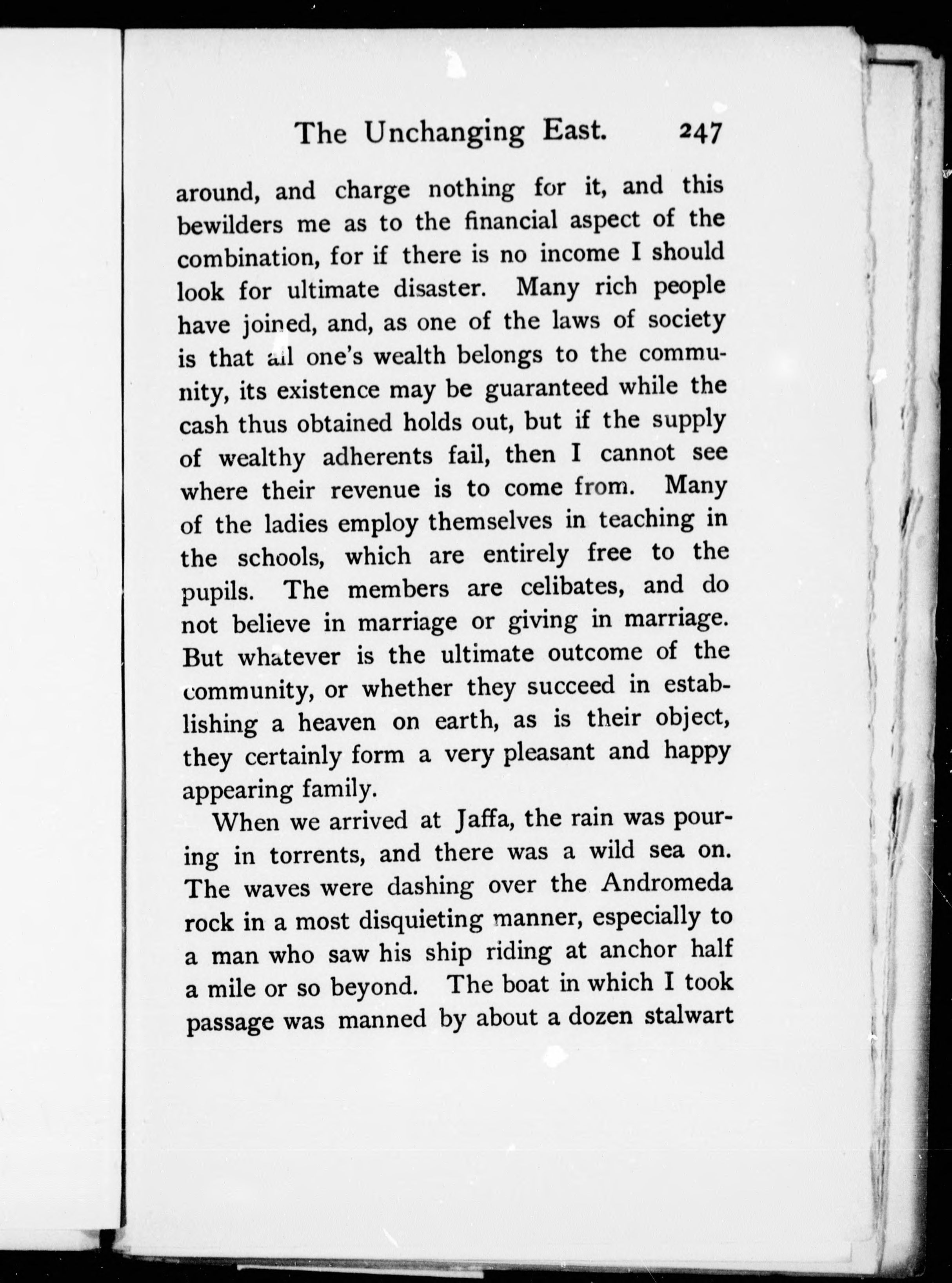 The Unchanging East. 247

around, and charge nothing for it, and this bewilders me as to the financial aspect of the combination, for if there is no income I should look for ultimate disaster. Many rich people have joined, and, as one of the laws of society is that all one's wealth belongs to the community, its existence may be guaranteed while the cash thus obtained holds out, but if the supply of wealthy adherents fail, then I cannot see where their revenue is to come from. Many of the ladies employ themselves in teaching in the schools, which are entirely free to the pupils. The members are celibates, and do not believe in marriage or giving in marriage. But whatever is the ultimate outcome of the community, or whether they succeed in establishing a heaven on earth, as is their object, they certainly form a very pleasant and happy appearing family.

When we arrived at Jaffa, the rain was pouring in torrents, and there was a wild sea on. The waves were dashing over the Andromeda rock in a most disquieting manner, especially to a man who saw his ship riding at anchor half a mile or so beyond. The boat in which I took passage was manned by about a dozen stalwart